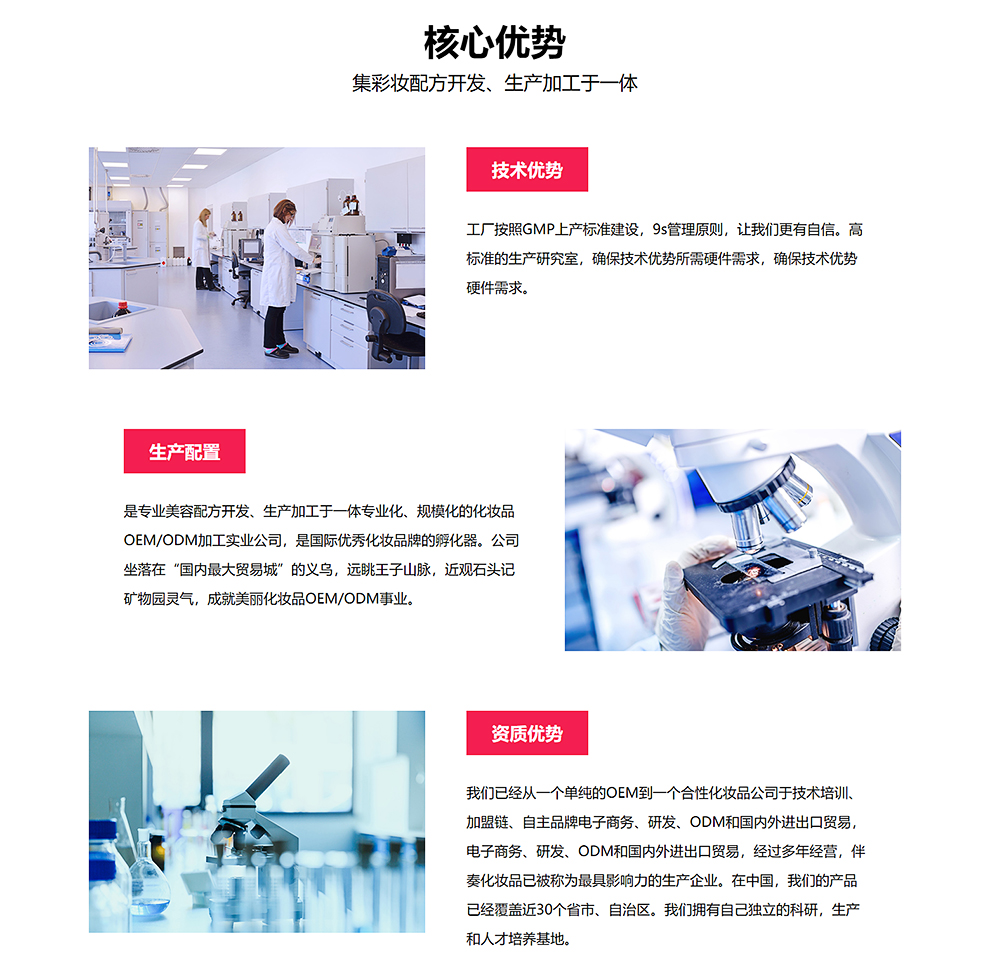 核心优势

集彩妆配方开发、生产加工于一体

技术优势

工厂按照GMP上产标准建设，9s管理原则，让我们更有自信。高标准的生产研究室，确保技术优势所需硬件需求，确保技术优势硬件需求。

生产配置

是专业美容配方开发、生产加工于一体专业化、规模化的化妆品OEM/ODM加工实业公司，是国际优秀化妆品牌的孵化器。公司坐落在“国内最大贸易城”的义乌，远眺王子山脉，近观石头记矿物园灵气，成就美丽化妆品OEM/ODM事业。

资质优势

我们已经从一个单纯的OEM到一个合性化妆品公司于技术培训、加盟链、自主品牌电子商务、研发、ODM和国内外进出口贸易，电子商务、研发、ODM和国内外进出口贸易，经过多年经营，伴奏化妆品已被称为最具影响力的生产企业。在中国，我们的产品已经覆盖近30个省市、自治区。我们拥有自己独立的科研，生产和人才培养基地。